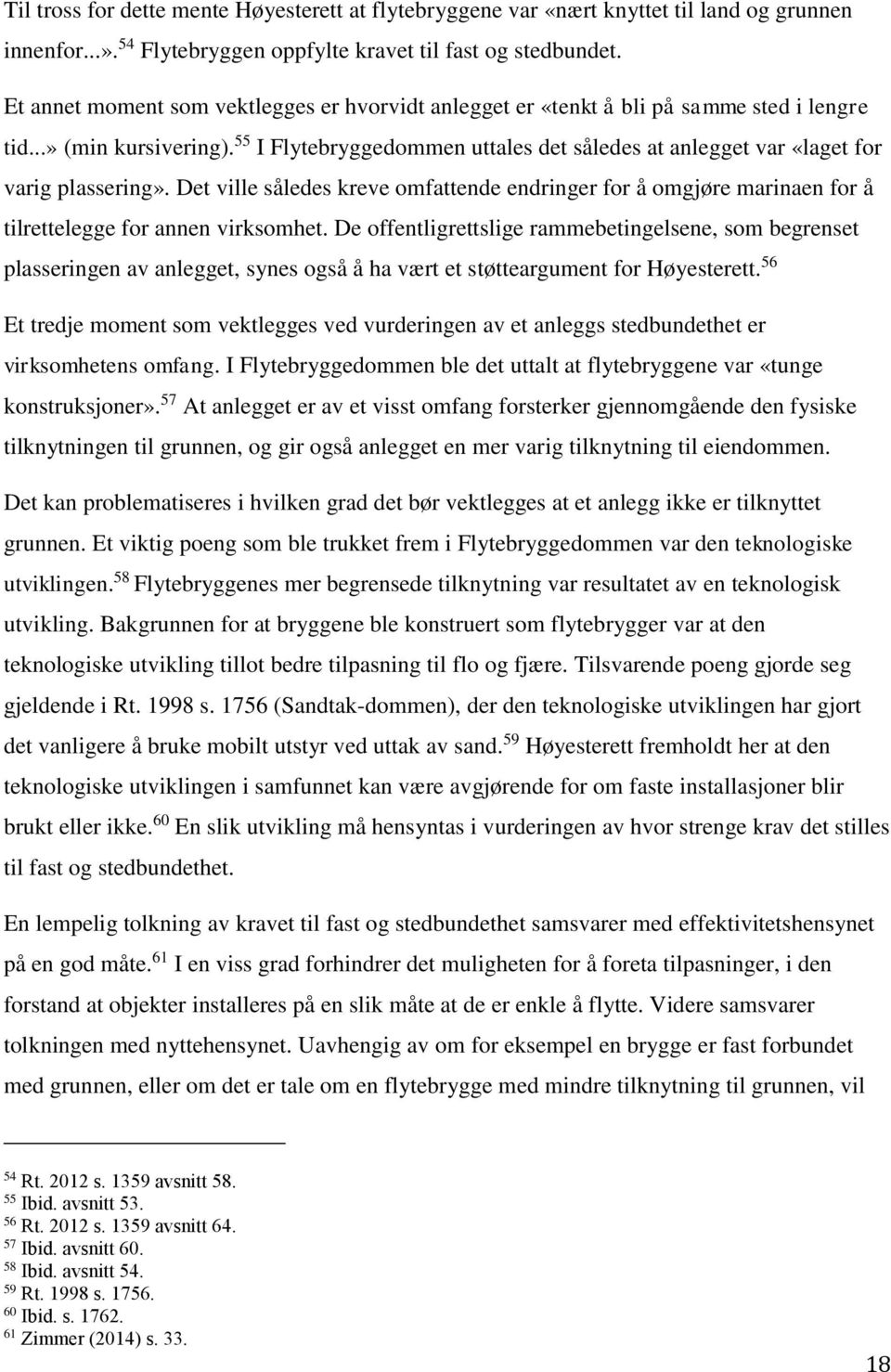 Til tross for dette mente Høyesterett at flytebryggene var «nært knyttet til land og grunnen innenfor...».$^{54}$ Flytebryggen oppfylte kravet til fast og stedbundet.

Et annet moment som vektlegges er hvorvidt anlegget er «tenkt å bli på samme sted i lengre tid...» (min kursivering).$^{55}$ I Flytebryggedommen uttales det således at anlegget var «laget for varig plassering». Det ville således kreve omfattende endringer for å omgjøre marinaen for å tilrettelegge for annen virksomhet. De offentligrettslige rammebetingelsene, som begrenset plasseringen av anlegget, synes også å ha vært et støtteargument for Høyesterett.$^{56}$ Et tredje moment som vektlegges ved vurderingen av et anleggs stedbundethet er virksomhetens omfang. I Flytebryggedommen ble det uttalt at flytebryggene var «tunge konstruksjoner».$^{57}$ At anlegget er av et visst omfang forsterker gjennomgående den fysiske tilknytningen til grunnen, og gir også anlegget en mer varig tilknytning til eiendommen.

Det kan problematiseres i hvilken grad det bør vektlegges at et anlegg ikke er tilknyttet grunnen. Et viktig poeng som ble trukket frem i Flytebryggedommen var den teknologiske utviklingen.$^{58}$ Flytebryggenes mer begrensede tilknytning var resultatet av en teknologisk utvikling. Bakgrunnen for at bryggene ble konstruert som flytebrygger var at den teknologiske utvikling tillot bedre tilpasning til flo og fjære. Tilsvarende poeng gjorde seg gjeldende i Rt. 1998 s. 1756 (Sandtak-dommen), der den teknologiske utviklingen har gjort det vanligere å bruke mobilt utstyr ved uttak av sand.$^{59}$ Høyesterett fremholdt her at den teknologiske utviklingen i samfunnet kan være avgjørende for om faste installasjoner blir brukt eller ikke.$^{60}$ En slik utvikling må hensyntas i vurderingen av hvor strenge krav det stilles til fast og stedbundethet.

En lempelig tolkning av kravet til fast og stedbundethet samsvarer med effektivitetshensynet på en god måte.$^{61}$ I en viss grad forhindrer det muligheten for å foreta tilpasninger, i den forstand at objekter installeres på en slik måte at de er enkle å flytte. Videre samsvarer tolkningen med nyttehensynet. Uavhengig av om for eksempel en brygge er fast forbundet med grunnen, eller om det er tale om en flytebrygge med mindre tilknytning til grunnen, vil

$^{54}$ Rt. 2012 s. 1359 avsnitt 58.
$^{55}$ Ibid. avsnitt 53.
$^{56}$ Rt. 2012 s. 1359 avsnitt 64.
$^{57}$ Ibid. avsnitt 60.
$^{58}$ Ibid. avsnitt 54.
$^{59}$ Rt. 1998 s. 1756.
$^{60}$ Ibid. s. 1762.
$^{61}$ Zimmer (2014) s. 33.

18